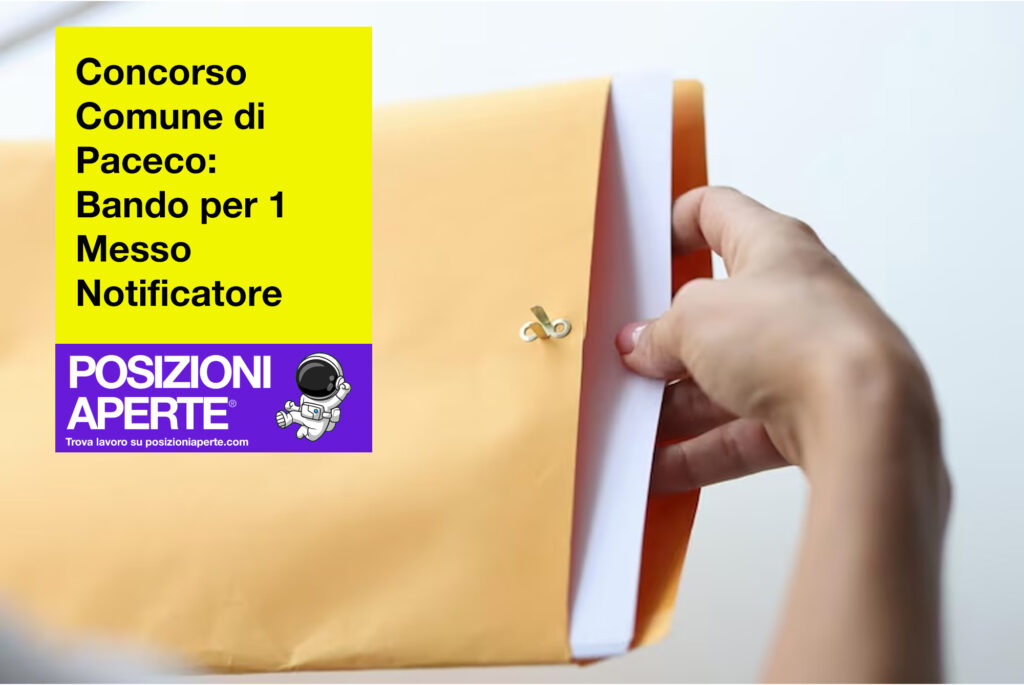 Concorso Comune di Paceco: Bando per 1 Messo Notificatore

POSIZIONI APERTE®
Trova lavoro su posizioniaperte.com